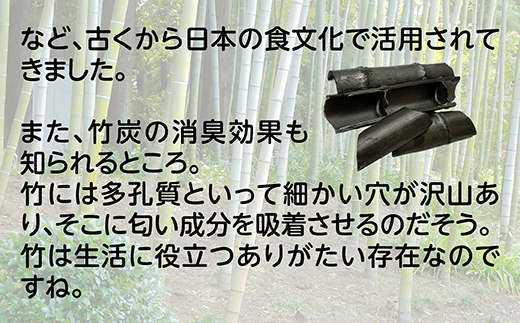 など、古くから日本の食文化で活用されてきました。

また、竹炭の消臭効果も知られるところ。
竹には多孔質といって細かい穴が沢山あり、そこに匂い成分を吸着させるのだそう。
竹は生活に役立つありがたい存在なのですね。